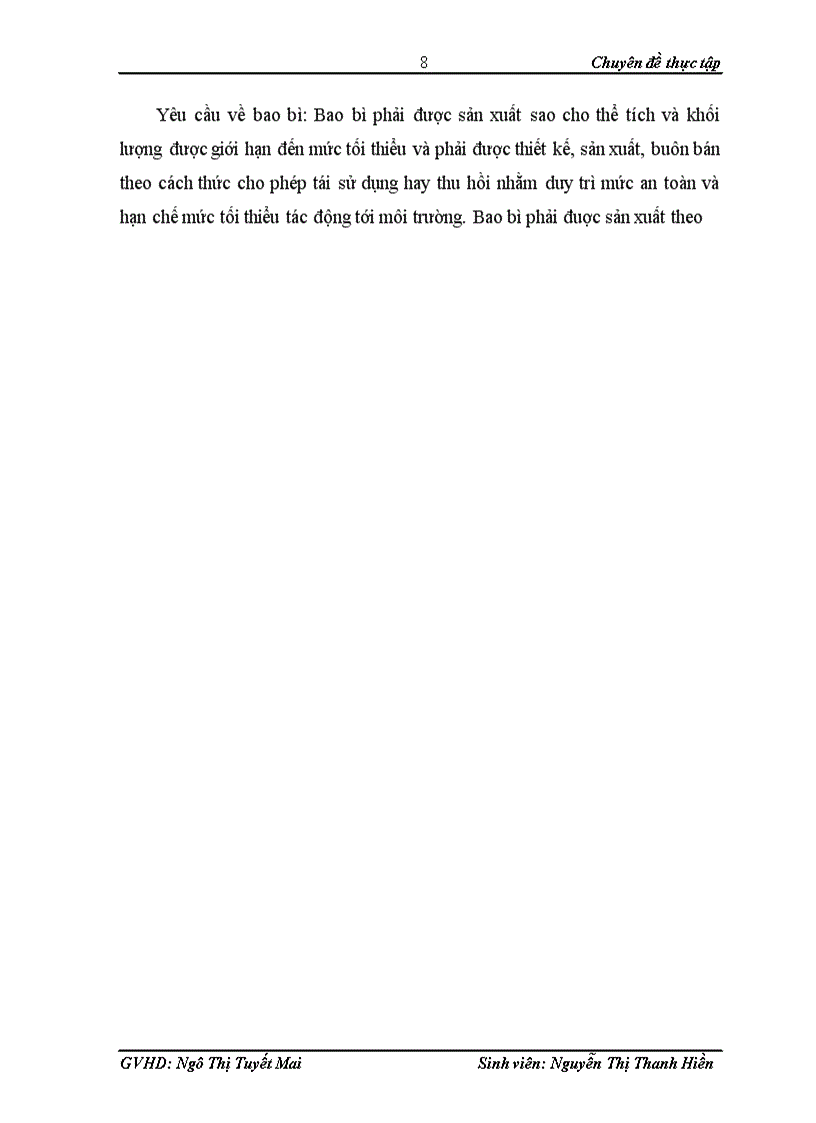 8 Chuyên đề thực tập

Yêu cầu về bao bì: Bao bì phải được sản xuất sao cho thể tích và khối lượng được giới hạn đến mức tối thiểu và phải được thiết kế, sản xuất, buôn bán theo cách thức cho phép tái sử dụng hay thu hồi nhằm duy trì mức an toàn và hạn chế mức tối thiểu tác động tới môi trường. Bao bì phải được sản xuất theo

GVHD: Ngô Thị Tuyết Mai Sinh viên: Nguyễn Thị Thanh Hiền